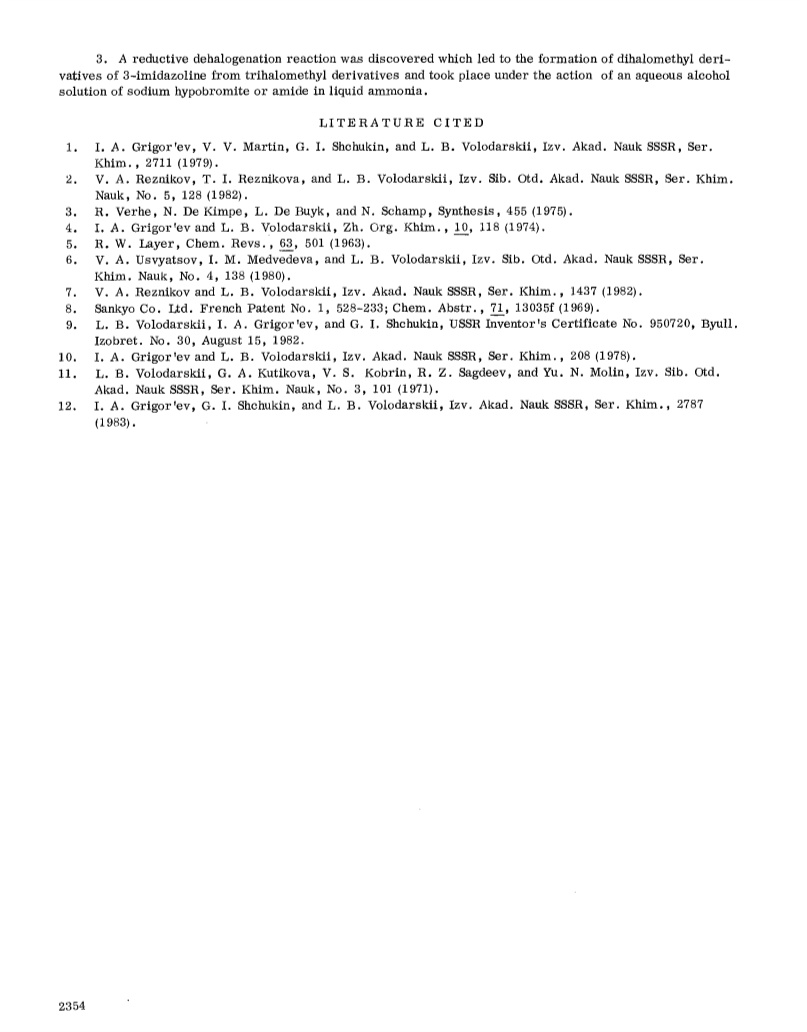 3. A reductive dehalogenation reaction was discovered which led to the formation of dihalomethyl derivatives of 3-imidazoline from trihalomethyl derivatives and took place under the action of an aqueous alcohol solution of sodium hypobromite or amide in liquid ammonia.

LITERATURE CITED

1. I. A. Grigor'ev, V. V. Martin, G. I. Shchukin, and L. B. Volodarskii, Izv. Akad. Nauk SSSR, Ser. Khim., 2711 (1979).
2. V. A. Reznikov, T. I. Reznikova, and L. B. Volodarskii, Izv. Sib. Otd. Akad. Nauk SSSR, Ser. Khim. Nauk, No. 5, 128 (1982).
3. R. Verhe, N. De Kimpe, L. De Buyk, and N. Schamp, Synthesis, 455 (1975).
4. I. A. Grigor'ev and L. B. Volodarskii, Zh. Org. Khim., 10, 118 (1974).
5. R. W. Layer, Chem. Revs., 63, 501 (1963).
6. V. A. Usvyatsov, I. M. Medvedeva, and L. B. Volodarskii, Izv. Sib. Otd. Akad. Nauk SSSR, Ser. Khim. Nauk, No. 4, 138 (1980).
7. V. A. Reznikov and L. B. Volodarskii, Izv. Akad. Nauk SSSR, Ser. Khim., 1437 (1982).
8. Sankyo Co. Ltd. French Patent No. 1, 528-233; Chem. Abstr., 71, 13035f (1969).
9. L. B. Volodarskii, I. A. Grigor'ev, and G. I. Shchukin, USSR Inventor's Certificate No. 950720, Byull. Izobret. No. 30, August 15, 1982.
10. I. A. Grigor'ev and L. B. Volodarskii, Izv. Akad. Nauk SSSR, Ser. Khim., 208 (1978).
11. L. B. Volodarskii, G. A. Kutikova, V. S. Kobrin, R. Z. Sagdeev, and Yu. N. Molin, Izv. Sib. Otd. Akad. Nauk SSSR, Ser. Khim. Nauk, No. 3, 101 (1971).
12. I. A. Grigor'ev, G. I. Shchukin, and L. B. Volodarskii, Izv. Akad. Nauk SSSR, Ser. Khim., 2787 (1983).

2354